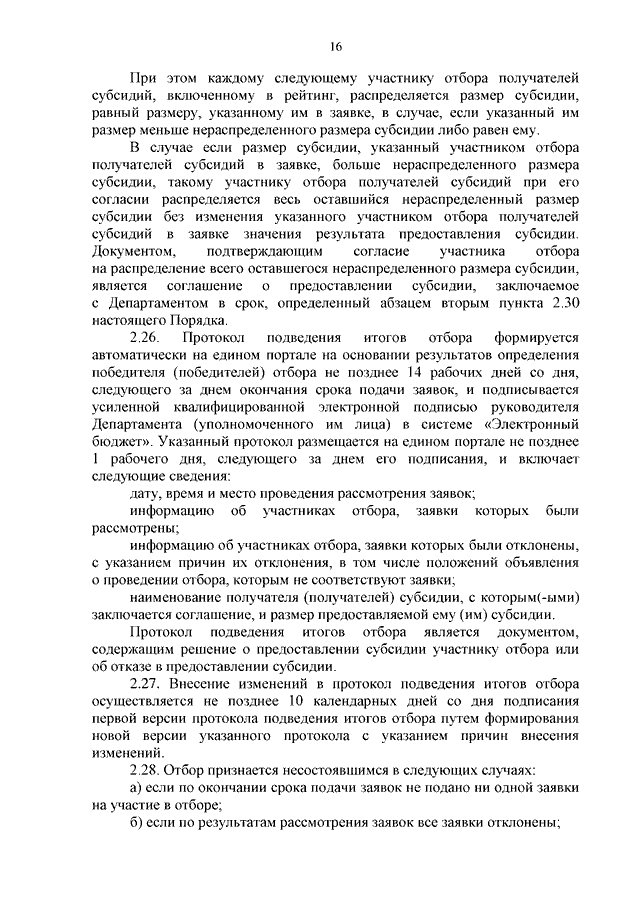 16

При этом каждому следующему участнику отбора получателей субсидий, включенному в рейтинг, распределяется размер субсидии, равный размеру, указанному им в заявке, в случае, если указанный им размер меньше нераспределенного размера субсидии либо равен ему.

В случае если размер субсидии, указанный участником отбора получателей субсидий в заявке, больше нераспределенного размера субсидии, такому участнику отбора получателей субсидий при его согласии распределяется весь оставшийся нераспределенный размер субсидии без изменения указанного участником отбора получателей субсидий в заявке значения результата предоставления субсидии. Документом, подтверждающим согласие участника отбора на распределение всего оставшегося нераспределенного размера субсидии, является соглашение о предоставлении субсидии, заключаемое с Департаментом в срок, определенный абзацем вторым пункта 2.30 настоящего Порядка.

2.26. Протокол подведения итогов отбора формируется автоматически на едином портале на основании результатов определения победителя (победителей) отбора не позднее 14 рабочих дней со дня, следующего за днем окончания срока подачи заявок, и подписывается усиленной квалифицированной электронной подписью руководителя Департамента (уполномоченного им лица) в системе «Электронный бюджет». Указанный протокол размещается на едином портале не позднее 1 рабочего дня, следующего за днем его подписания, и включает следующие сведения:

дату, время и место проведения рассмотрения заявок;

информацию об участниках отбора, заявки которых были рассмотрены;

информацию об участниках отбора, заявки которых были отклонены, с указанием причин их отклонения, в том числе положений объявления о проведении отбора, которым не соответствуют заявки;

наименование получателя (получателей) субсидии, с которым(-ыми) заключается соглашение, и размер предоставляемой ему (им) субсидии.

Протокол подведения итогов отбора является документом, содержащим решение о предоставлении субсидии участнику отбора или об отказе в предоставлении субсидии.

2.27. Внесение изменений в протокол подведения итогов отбора осуществляется не позднее 10 календарных дней со дня подписания первой версии протокола подведения итогов отбора путем формирования новой версии указанного протокола с указанием причин внесения изменений.

2.28. Отбор признается несостоявшимся в следующих случаях:

а) если по окончании срока подачи заявок не подано ни одной заявки на участие в отборе;

б) если по результатам рассмотрения заявок все заявки отклонены;